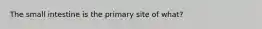 The small intestine is the primary site of what?